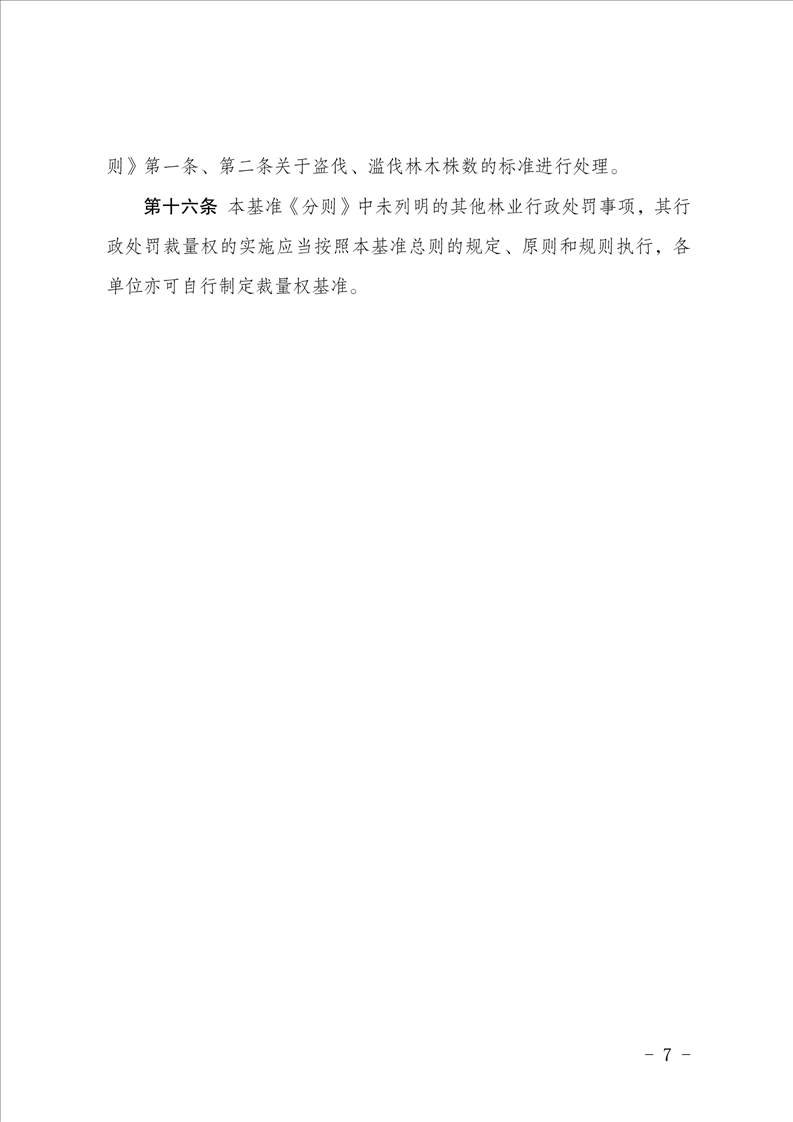 则》第一条、第二条关于盗伐、滥伐林木株数的标准进行处理。

第十六条 本基准《分则》中未列明的其他林业行政处罚事项，其行政处罚裁量权的实施应当按照本基准总则的规定、原则和规则执行，各单位亦可自行制定裁量权基准。

- 7 -